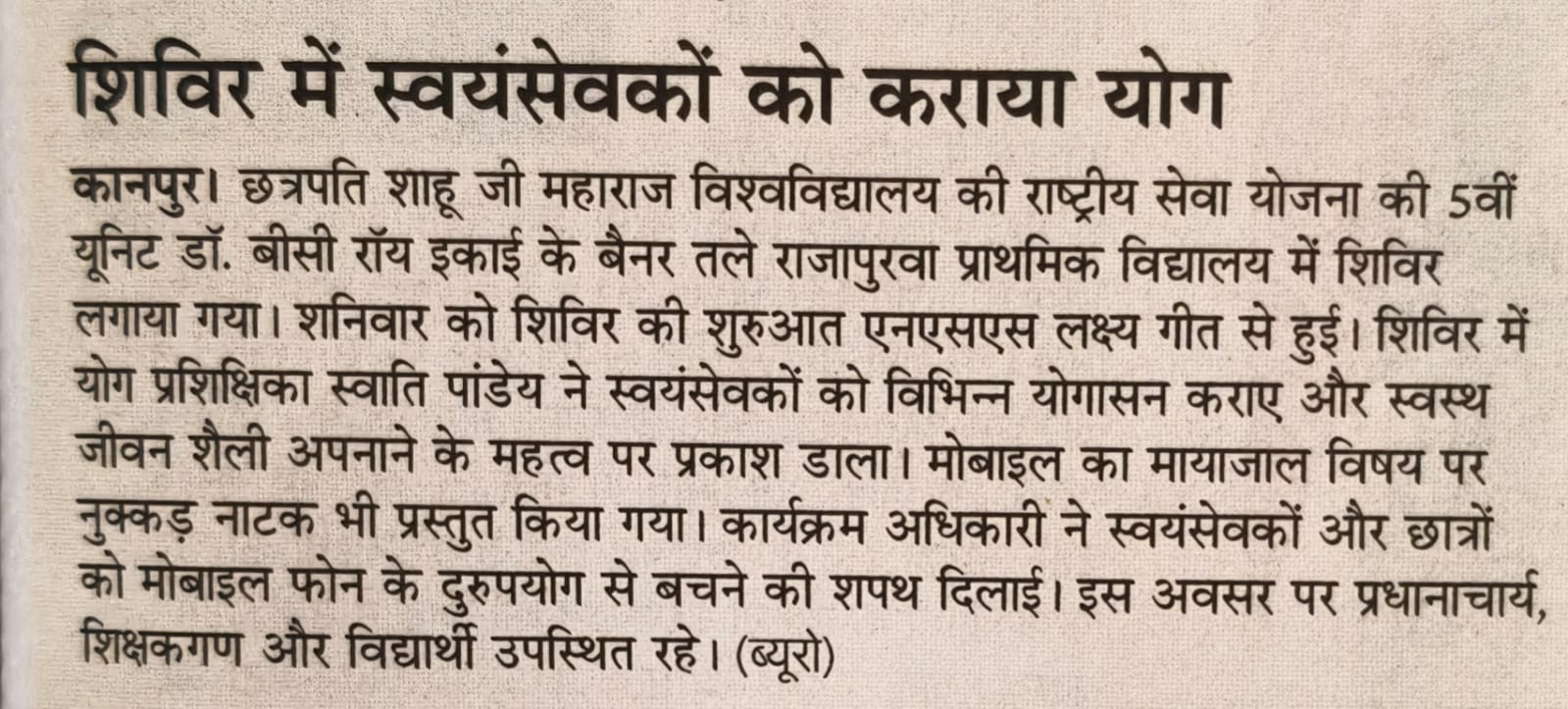 शिविर में स्वयंसेवकों को कराया योग

कानपुर। छत्रपति शाहू जी महाराज विश्वविद्यालय की राष्ट्रीय सेवा योजना की 5वीं यूनिट डॉ. बीसी रॉय इकाई के बैनर तले राजापुरवा प्राथमिक विद्यालय में शिविर लगाया गया। शनिवार को शिविर की शुरुआत एनएसएस लक्ष्य गीत से हुई। शिविर में योग प्रशिक्षिका स्वाति पांडेय ने स्वयंसेवकों को विभिन्न योगासन कराए और स्वस्थ जीवन शैली अपनाने के महत्व पर प्रकाश डाला। मोबाइल का मायाजाल विषय पर नुक्कड़ नाटक भी प्रस्तुत किया गया। कार्यक्रम अधिकारी ने स्वयंसेवकों और छात्रों को मोबाइल फोन के दुरुपयोग से बचने की शपथ दिलाई। इस अवसर पर प्रधानाचार्य, शिक्षकगण और विद्यार्थी उपस्थित रहे। (ब्यूरो)